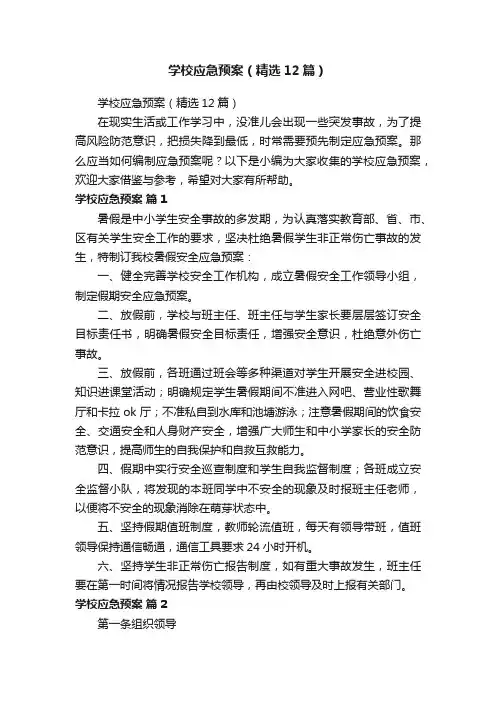 学校应急预案（精选12篇）

学校应急预案（精选12篇）

在现实生活或工作学习中，没准儿会出现一些突发事故，为了提高风险防范意识，把损失降到最低，时常需要预先制定应急预案。那么应当如何编制应急预案呢？以下是小编为大家收集的学校应急预案，欢迎大家借鉴与参考，希望对大家有所帮助。

学校应急预案 篇1

暑假是中小学生安全事故的多发期，为认真落实教育部、省、市、区有关学生安全工作的要求，坚决杜绝暑假学生非正常伤亡事故的发生，特制订我校暑假安全应急预案：

一、健全完善学校安全工作机构，成立暑假安全工作领导小组，制定假期安全应急预案。

二、放假前，学校与班主任、班主任与学生家长要层层签订安全目标责任书，明确暑假安全目标责任，增强安全意识，杜绝意外伤亡事故。

三、放假前，各班通过班会等多种渠道对学生开展安全进校园、知识进课堂活动；明确规定学生暑假期间不准进入网吧、营业性歌舞厅和卡拉ok厅；不准私自到水库和池塘游泳；注意暑假期间的饮食安全、交通安全和人身财产安全，增强广大师生和中小学家长的安全防范意识，提高师生的自我保护和自救互救能力。

四、假期中实行安全巡查制度和学生自我监督制度；各班成立安全监督小队，将发现的本班同学中不安全的现象及时报班主任老师，以便将不安全的现象消除在萌芽状态中。

五、坚持假期值班制度，教师轮流值班，每天有领导带班，值班领导保持通信畅通，通信工具要求24小时开机。

六、坚持学生非正常伤亡报告制度，如有重大事故发生，班主任要在第一时间将情况报告学校领导，再由校领导及时上报有关部门。

学校应急预案 篇2

第一条组织领导